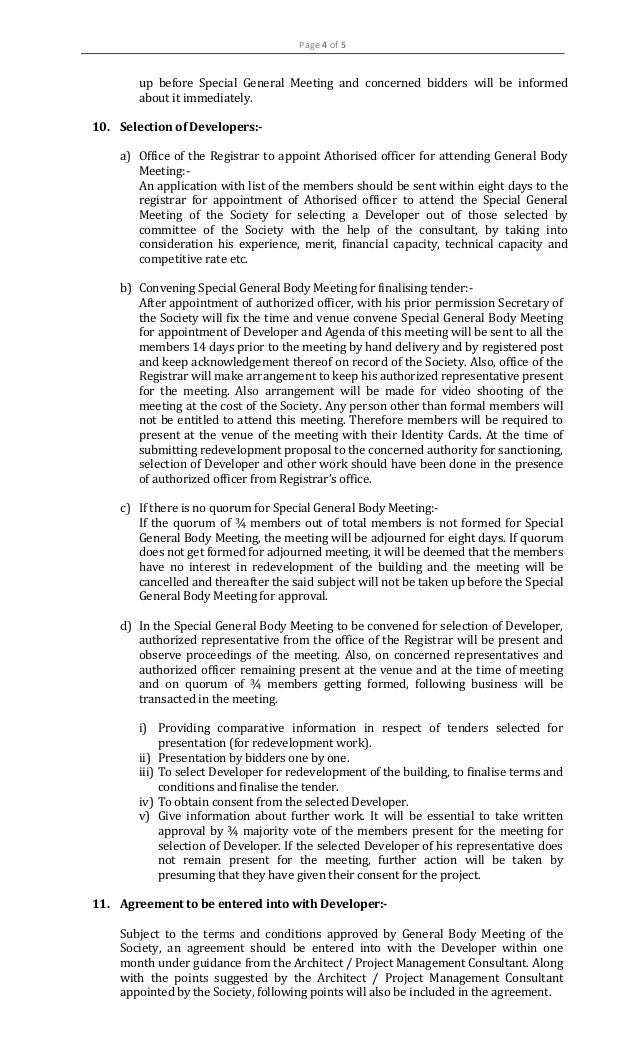 Page 4 of 5

up before Special General Meeting and concerned bidders will be informed about it immediately.

10. Selection of Developers:-

a) Office of the Registrar to appoint Athorised officer for attending General Body Meeting:-
An application with list of the members should be sent within eight days to the registrar for appointment of Athorised officer to attend the Special General Meeting of the Society for selecting a Developer out of those selected by committee of the Society with the help of the consultant, by taking into consideration his experience, merit, financial capacity, technical capacity and competitive rate etc.

b) Convening Special General Body Meeting for finalising tender:-
After appointment of authorized officer, with his prior permission Secretary of the Society will fix the time and venue convene Special General Body Meeting for appointment of Developer and Agenda of this meeting will be sent to all the members 14 days prior to the meeting by hand delivery and by registered post and keep acknowledgement thereof on record of the Society. Also, office of the Registrar will make arrangement to keep his authorized representative present for the meeting. Also arrangement will be made for video shooting of the meeting at the cost of the Society. Any person other than formal members will not be entitled to attend this meeting. Therefore members will be required to present at the venue of the meeting with their Identity Cards. At the time of submitting redevelopment proposal to the concerned authority for sanctioning, selection of Developer and other work should have been done in the presence of authorized officer from Registrar's office.

c) If there is no quorum for Special General Body Meeting:-
If the quorum of ¾ members out of total members is not formed for Special General Body Meeting, the meeting will be adjourned for eight days. If quorum does not get formed for adjourned meeting, it will be deemed that the members have no interest in redevelopment of the building and the meeting will be cancelled and thereafter the said subject will not be taken up before the Special General Body Meeting for approval.

d) In the Special General Body Meeting to be convened for selection of Developer, authorized representative from the office of the Registrar will be present and observe proceedings of the meeting. Also, on concerned representatives and authorized officer remaining present at the venue and at the time of meeting and on quorum of ¾ members getting formed, following business will be transacted in the meeting.

i) Providing comparative information in respect of tenders selected for presentation (for redevelopment work).
ii) Presentation by bidders one by one.
iii) To select Developer for redevelopment of the building, to finalise terms and conditions and finalise the tender.
iv) To obtain consent from the selected Developer.
v) Give information about further work. It will be essential to take written approval by ¾ majority vote of the members present for the meeting for selection of Developer. If the selected Developer of his representative does not remain present for the meeting, further action will be taken by presuming that they have given their consent for the project.

11. Agreement to be entered into with Developer:-

Subject to the terms and conditions approved by General Body Meeting of the Society, an agreement should be entered into with the Developer within one month under guidance from the Architect / Project Management Consultant. Along with the points suggested by the Architect / Project Management Consultant appointed by the Society, following points will also be included in the agreement.